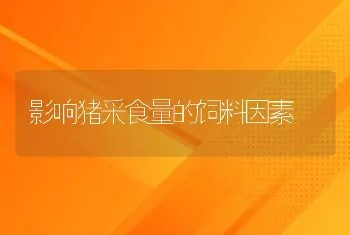 影响猪采食量的饲料因素